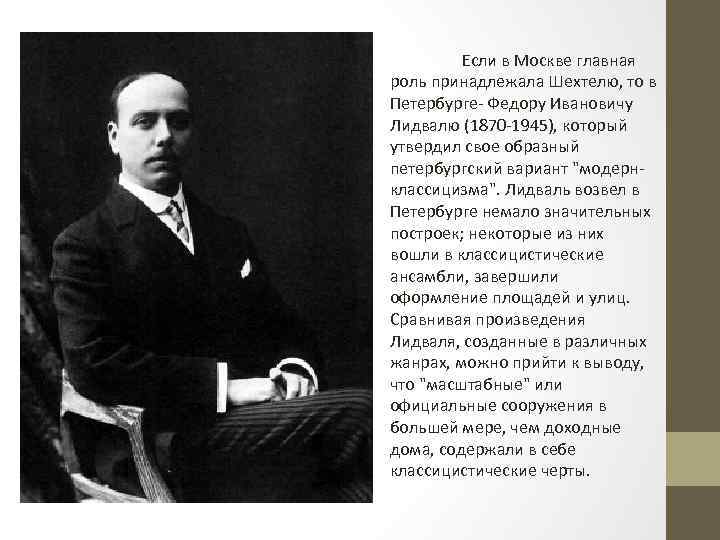 Если в Москве главная роль принадлежала Шехтелю, то в Петербурге- Федору Ивановичу Лидвалю (1870-1945), который утвердил свое образный петербургский вариант "модерн-классицизма". Лидваль возвел в Петербурге немало значительных построек; некоторые из них вошли в классицистические ансамбли, завершили оформление площадей и улиц. Сравнивая произведения Лидваля, созданные в различных жанрах, можно прийти к выводу, что "масштабные" или официальные сооружения в большей мере, чем доходные дома, содержали в себе классицистические черты.